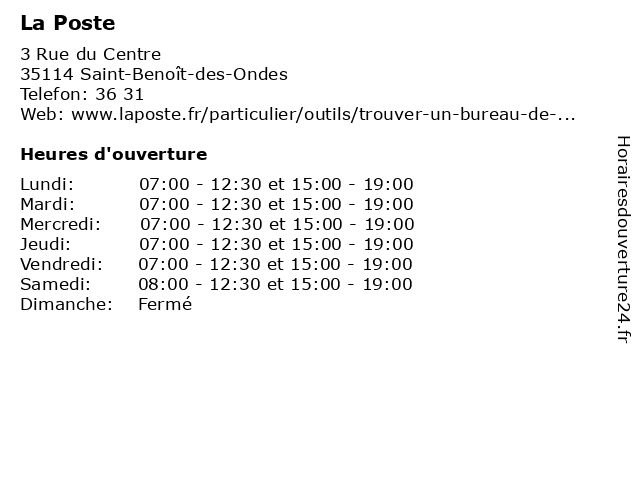 La Poste

3 Rue du Centre
35114 Saint-Benoît-des-Ondes
Telefon: 36 31
Web: www.laposte.fr/particulier/outils/trouver-un-bureau-de-...

Heures d'ouverture

| | |
|---|---|
| Lundi: | 07:00 - 12:30 et 15:00 - 19:00 |
| Mardi: | 07:00 - 12:30 et 15:00 - 19:00 |
| Mercredi: | 07:00 - 12:30 et 15:00 - 19:00 |
| Jeudi: | 07:00 - 12:30 et 15:00 - 19:00 |
| Vendredi: | 07:00 - 12:30 et 15:00 - 19:00 |
| Samedi: | 08:00 - 12:30 et 15:00 - 19:00 |
| Dimanche: | Fermé |

Horairesdouverture24.fr